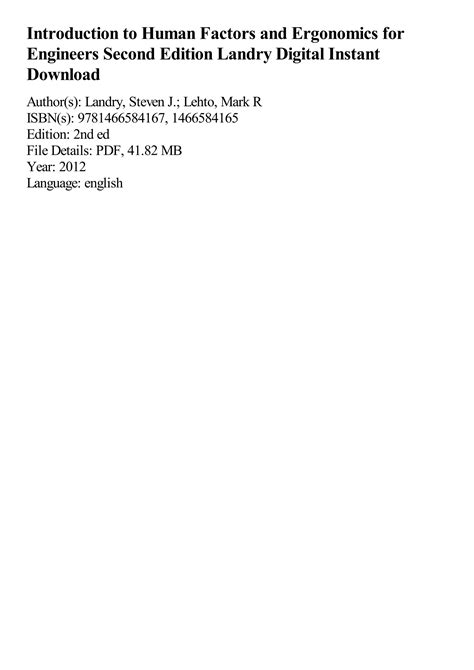 Introduction to Human Factors and Ergonomics for Engineers Second Edition Landry Digital Instant Download

Author(s): Landry, Steven J.; Lehto, Mark R
ISBN(s): 9781466584167, 1466584165
Edition: 2nd ed
File Details: PDF, 41.82 MB
Year: 2012
Language: english